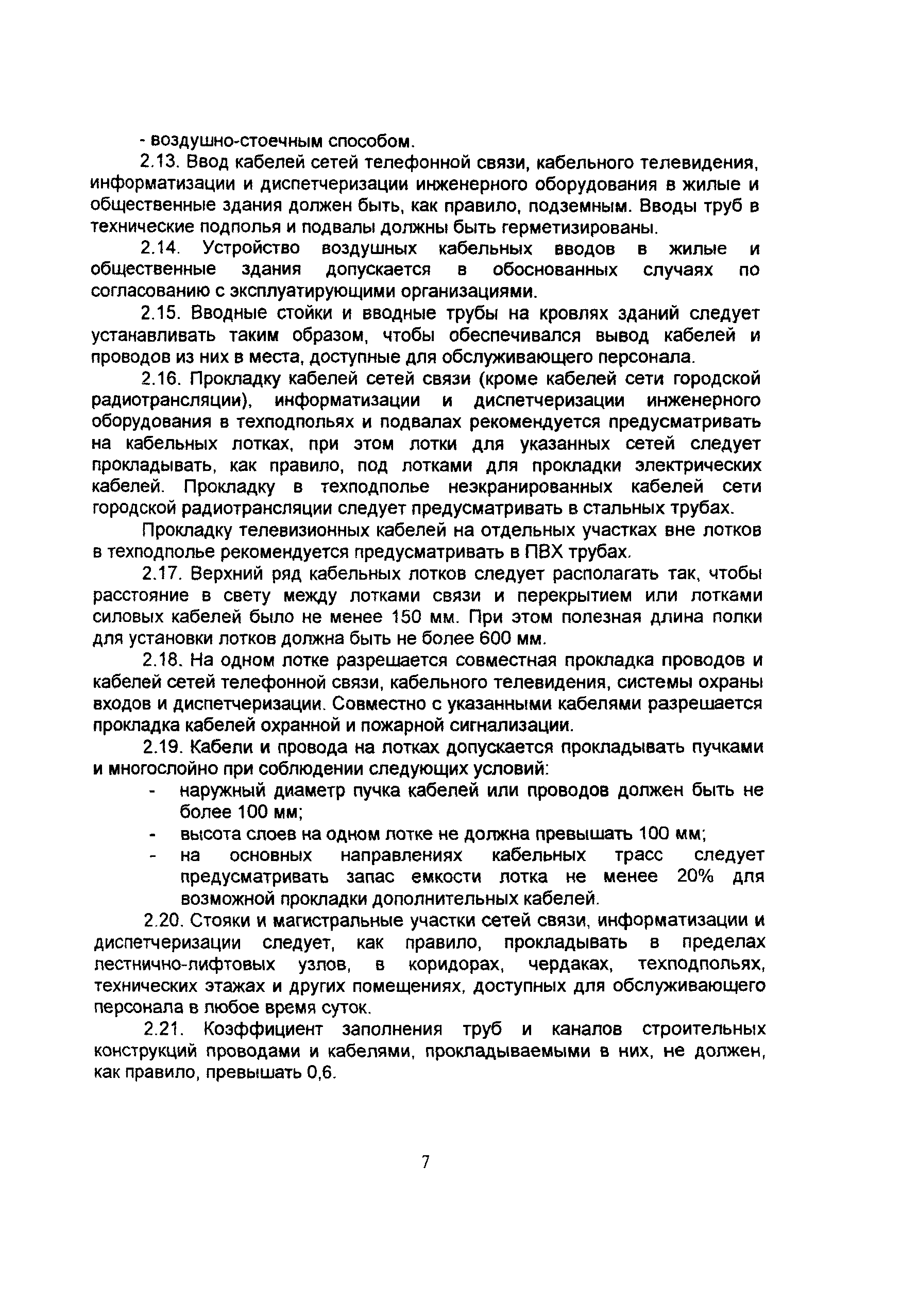 - воздушно-стоечным способом.

2.13. Ввод кабелей сетей телефонной связи, кабельного телевидения, информатизации и диспетчеризации инженерного оборудования в жилые и общественные здания должен быть, как правило, подземным. Вводы труб в технические подполья и подвалы должны быть герметизированы.

2.14. Устройство воздушных кабельных вводов в жилые и общественные здания допускается в обоснованных случаях по согласованию с эксплуатирующими организациями.

2.15. Вводные стойки и вводные трубы на кровлях зданий следует устанавливать таким образом, чтобы обеспечивался вывод кабелей и проводов из них в места, доступные для обслуживающего персонала.

2.16. Прокладку кабелей сетей связи (кроме кабелей сети городской радиотрансляции), информатизации и диспетчеризации инженерного оборудования в техподпольях и подвалах рекомендуется предусматривать на кабельных лотках, при этом лотки для указанных сетей следует прокладывать, как правило, под лотками для прокладки электрических кабелей. Прокладку в техподполье неэкранированных кабелей сети городской радиотрансляции следует предусматривать в стальных трубах.

Прокладку телевизионных кабелей на отдельных участках вне лотков в техподполье рекомендуется предусматривать в ПВХ трубах.

2.17. Верхний ряд кабельных лотков следует располагать так, чтобы расстояние в свету между лотками связи и перекрытием или лотками силовых кабелей было не менее 150 мм. При этом полезная длина полки для установки лотков должна быть не более 600 мм.

2.18. На одном лотке разрешается совместная прокладка проводов и кабелей сетей телефонной связи, кабельного телевидения, системы охраны входов и диспетчеризации. Совместно с указанными кабелями разрешается прокладка кабелей охранной и пожарной сигнализации.

2.19. Кабели и провода на лотках допускается прокладывать пучками и многослойно при соблюдении следующих условий:
- наружный диаметр пучка кабелей или проводов должен быть не более 100 мм;
- высота слоев на одном лотке не должна превышать 100 мм;
- на основных направлениях кабельных трасс следует предусматривать запас емкости лотка не менее 20% для возможной прокладки дополнительных кабелей.

2.20. Стояки и магистральные участки сетей связи, информатизации и диспетчеризации следует, как правило, прокладывать в пределах лестнично-лифтовых узлов, в коридорах, чердаках, техподпольях, технических этажах и других помещениях, доступных для обслуживающего персонала в любое время суток.

2.21. Коэффициент заполнения труб и каналов строительных конструкций проводами и кабелями, прокладываемыми в них, не должен, как правило, превышать 0,6.

7